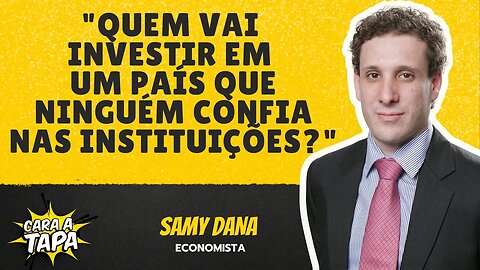 "QUEM VAI INVESTIR EM UM PAÍS QUE NINGUÉM CONFIA NAS INSTITUIÇÕES?"

CARA A TAPA

SAMY DANA

ECONOMISTA